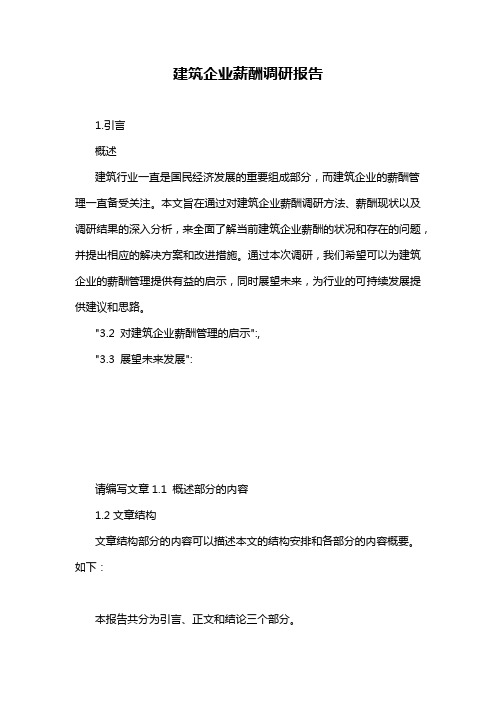 建筑企业薪酬调研报告

1.引言

概述

建筑行业一直是国民经济发展的重要组成部分，而建筑企业的薪酬管理一直备受关注。本文旨在通过对建筑企业薪酬调研方法、薪酬现状以及调研结果的深入分析，来全面了解当前建筑企业薪酬的状况和存在的问题，并提出相应的解决方案和改进措施。通过本次调研，我们希望可以为建筑企业的薪酬管理提供有益的启示，同时展望未来，为行业的可持续发展提供建议和思路。

"3.2 对建筑企业薪酬管理的启示":,

"3.3 展望未来发展":

请编写文章 1.1 概述部分的内容

1.2 文章结构

文章结构部分的内容可以描述本文的结构安排和各部分的内容概要。如下：

本报告共分为引言、正文和结论三个部分。